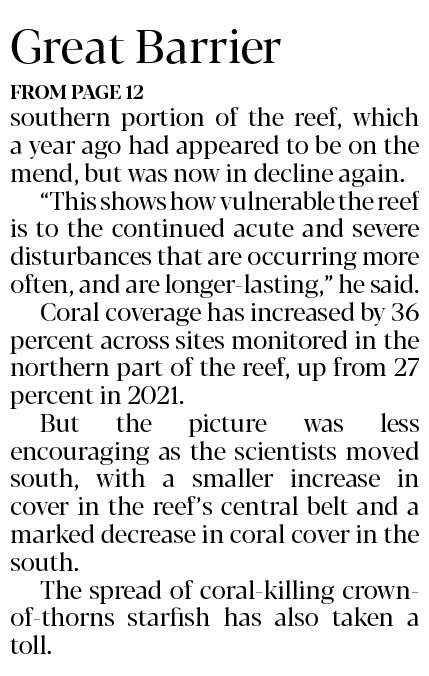 Great Barrier

FROM PAGE 12

southern portion of the reef, which a year ago had appeared to be on the mend, but was now in decline again.

"This shows how vulnerable the reef is to the continued acute and severe disturbances that are occurring more often, and are longer-lasting," he said.

Coral coverage has increased by 36 percent across sites monitored in the northern part of the reef, up from 27 percent in 2021.

But the picture was less encouraging as the scientists moved south, with a smaller increase in cover in the reef's central belt and a marked decrease in coral cover in the south.

The spread of coral-killing crown-of-thorns starfish has also taken a toll.